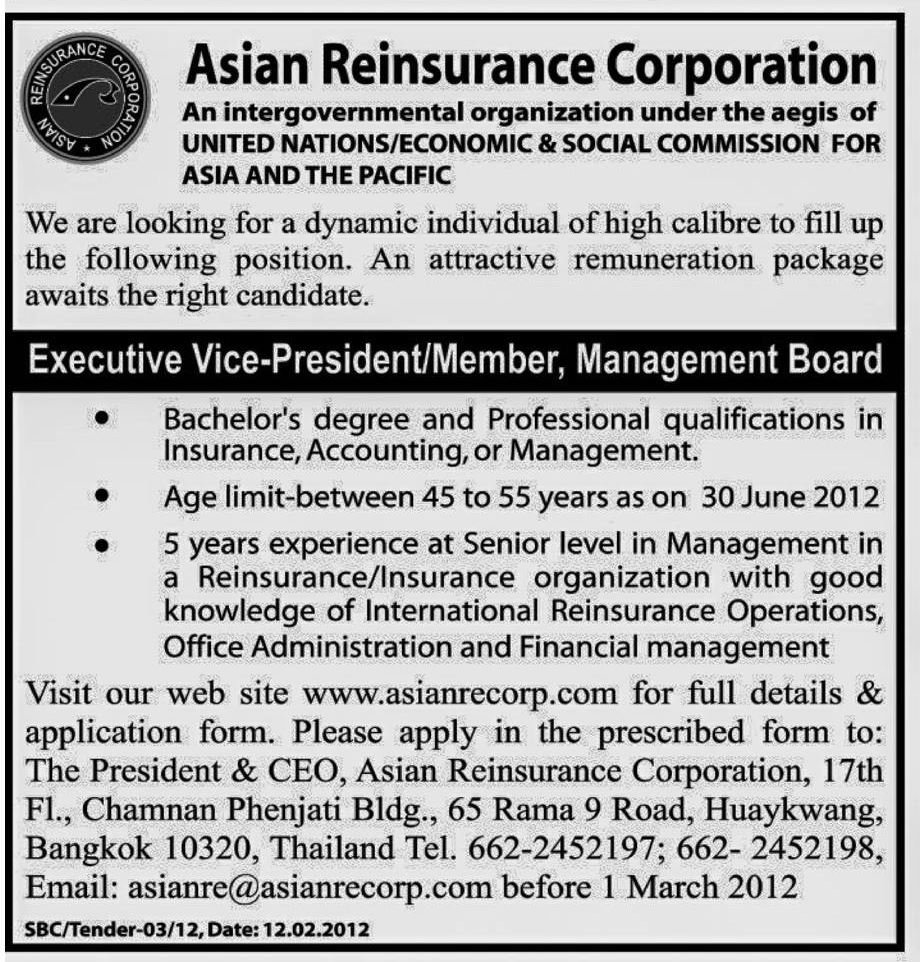 ASIAN REINSURANCE CORPORATION

Asian Reinsurance Corporation

An intergovernmental organization under the aegis of UNITED NATIONS/ECONOMIC & SOCIAL COMMISSION FOR ASIA AND THE PACIFIC

We are looking for a dynamic individual of high calibre to fill up the following position. An attractive remuneration package awaits the right candidate.

Executive Vice-President/Member, Management Board

• Bachelor's degree and Professional qualifications in Insurance, Accounting, or Management.

• Age limit-between 45 to 55 years as on 30 June 2012

• 5 years experience at Senior level in Management in a Reinsurance/Insurance organization with good knowledge of International Reinsurance Operations, Office Administration and Financial management

Visit our web site www.asianrecorp.com for full details & application form. Please apply in the prescribed form to: The President & CEO, Asian Reinsurance Corporation, 17th Fl., Chamnan Phenjati Bldg., 65 Rama 9 Road, Huaykwang, Bangkok 10320, Thailand Tel. 662-2452197; 662- 2452198, Email: asianre@asianrecorp.com before 1 March 2012

SBC/Tender-03/12, Date: 12.02.2012